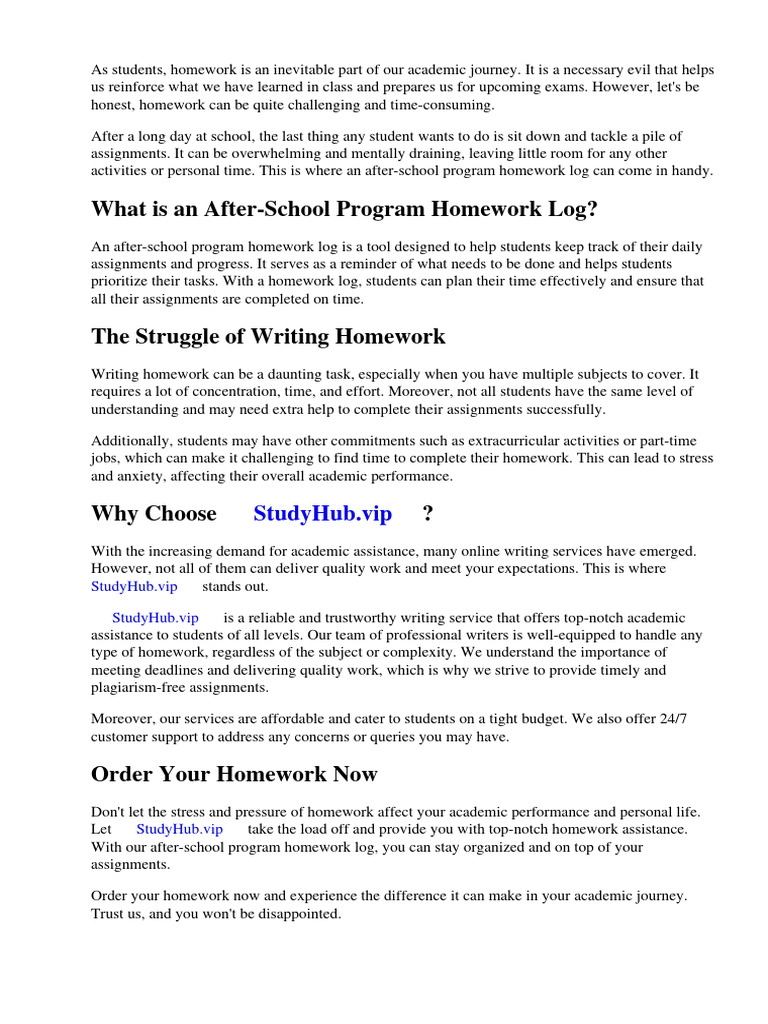 As students, homework is an inevitable part of our academic journey. It is a necessary evil that helps us reinforce what we have learned in class and prepares us for upcoming exams. However, let's be honest, homework can be quite challenging and time-consuming.

After a long day at school, the last thing any student wants to do is sit down and tackle a pile of assignments. It can be overwhelming and mentally draining, leaving little room for any other activities or personal time. This is where an after-school program homework log can come in handy.

What is an After-School Program Homework Log?

An after-school program homework log is a tool designed to help students keep track of their daily assignments and progress. It serves as a reminder of what needs to be done and helps students prioritize their tasks. With a homework log, students can plan their time effectively and ensure that all their assignments are completed on time.

The Struggle of Writing Homework

Writing homework can be a daunting task, especially when you have multiple subjects to cover. It requires a lot of concentration, time, and effort. Moreover, not all students have the same level of understanding and may need extra help to complete their assignments successfully.

Additionally, students may have other commitments such as extracurricular activities or part-time jobs, which can make it challenging to find time to complete their homework. This can lead to stress and anxiety, affecting their overall academic performance.

Why Choose StudyHub.vip ?

With the increasing demand for academic assistance, many online writing services have emerged. However, not all of them can deliver quality work and meet your expectations. This is where StudyHub.vip stands out.

StudyHub.vip is a reliable and trustworthy writing service that offers top-notch academic assistance to students of all levels. Our team of professional writers is well-equipped to handle any type of homework, regardless of the subject or complexity. We understand the importance of meeting deadlines and delivering quality work, which is why we strive to provide timely and plagiarism-free assignments.

Moreover, our services are affordable and cater to students on a tight budget. We also offer 24/7 customer support to address any concerns or queries you may have.

Order Your Homework Now

Don't let the stress and pressure of homework affect your academic performance and personal life. Let StudyHub.vip take the load off and provide you with top-notch homework assistance. With our after-school program homework log, you can stay organized and on top of your assignments.

Order your homework now and experience the difference it can make in your academic journey. Trust us, and you won't be disappointed.